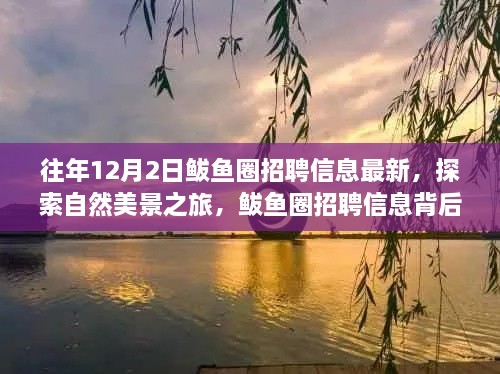 往年12月2日鲅鱼圈招聘信息最新，探索自然美景之旅，鲅鱼圈招聘信息背后